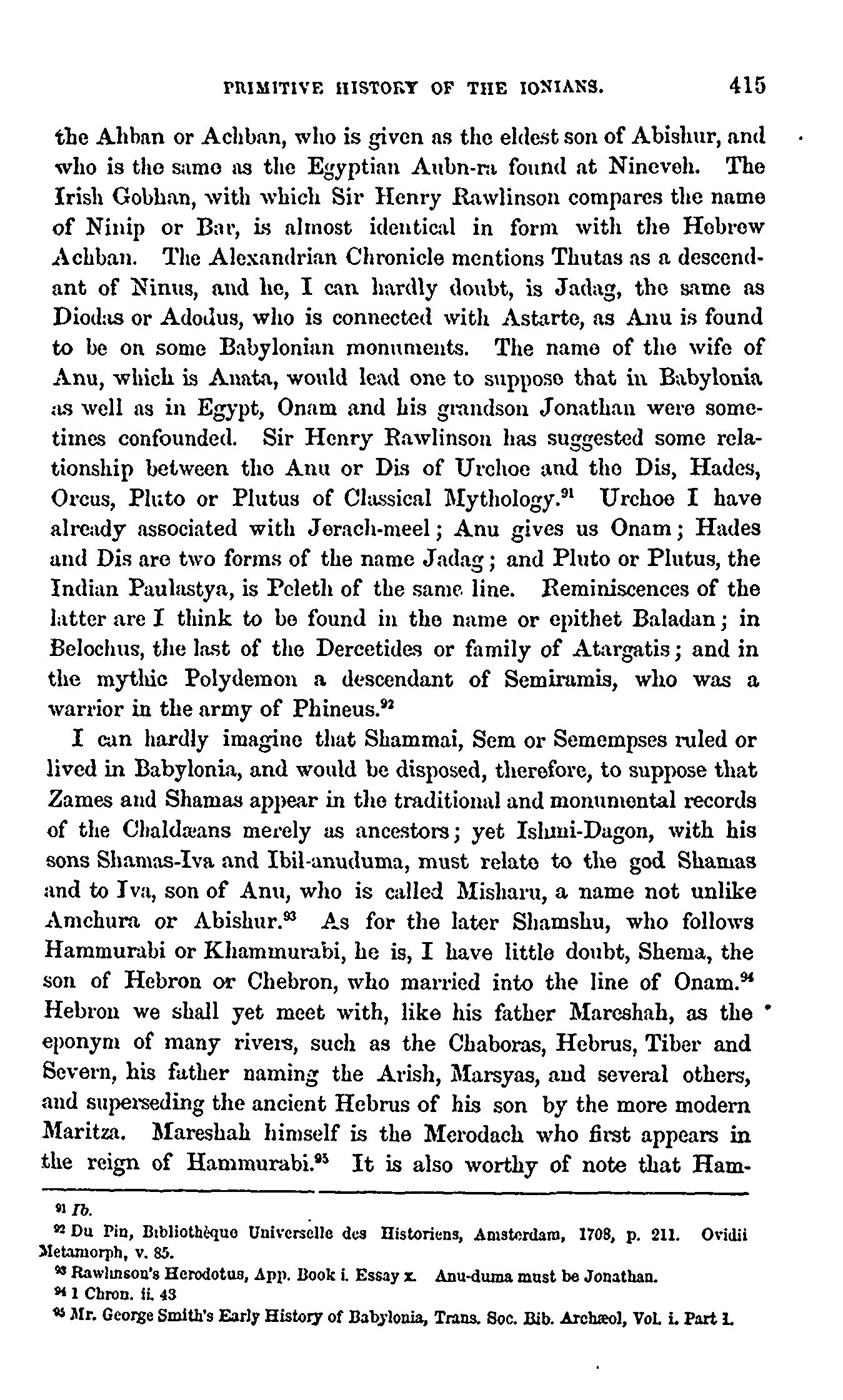 PRIMITIVE HISTORY OF THE IONIANS. 415

the Ahban or Achban, who is given as the eldest son of Abishur, and who is the same as the Egyptian Aubn-ra found at Nineveh. The Irish Gobhan, with which Sir Henry Rawlinson compares the name of Ninip or Bar, is almost identical in form with the Hebrew Achban. The Alexandrian Chronicle mentions Thutas as a descendant of Ninus, and he, I can hardly doubt, is Jadag, the same as Diodas or Adodus, who is connected with Astarte, as Anu is found to be on some Babylonian monuments. The name of the wife of Anu, which is Anata, would lead one to suppose that in Babylonia as well as in Egypt, Onam and his grandson Jonathan were sometimes confounded. Sir Henry Rawlinson has suggested some relationship between the Anu or Dis of Urchoe and the Dis, Hades, Orcus, Pluto or Plutus of Classical Mythology.$^{91}$ Urchoe I have already associated with Jerach-meel; Anu gives us Onam; Hades and Dis are two forms of the name Jadag; and Pluto or Plutus, the Indian Paulastya, is Peleth of the same line. Reminiscences of the latter are I think to be found in the name or epithet Baladan; in Belochus, the last of the Dercetides or family of Atargatis; and in the mythic Polydemon a descendant of Semiramis, who was a warrior in the army of Phineus.$^{92}$

I can hardly imagine that Shammai, Sem or Semempses ruled or lived in Babylonia, and would be disposed, therefore, to suppose that Zames and Shamas appear in the traditional and monumental records of the Chaldæans merely as ancestors; yet Ishmi-Dagon, with his sons Shamas-Iva and Ibil-anuduma, must relate to the god Shamas and to Iva, son of Anu, who is called Misharu, a name not unlike Amchura or Abishur.$^{93}$ As for the later Shamshu, who follows Hammurabi or Khammurabi, he is, I have little doubt, Shema, the son of Hebron or Chebron, who married into the line of Onam.$^{94}$ Hebron we shall yet meet with, like his father Mareshah, as the eponym of many rivers, such as the Chaboras, Hebrus, Tiber and Severn, his father naming the Arish, Marsyas, and several others, and superseding the ancient Hebrus of his son by the more modern Maritza. Mareshah himself is the Merodach who first appears in the reign of Hammurabi.$^{95}$ It is also worthy of note that Ham-

$^{91}$ Ib.
$^{92}$ Du Pin, Bibliothèque Universelle des Historiens, Amsterdam, 1708, p. 211. Ovidii Metamorph, v. 85.
$^{93}$ Rawlinson's Herodotus, App. Book i. Essay x. Anu-duma must be Jonathan.
$^{94}$ 1 Chron. ii. 43
$^{95}$ Mr. George Smith's Early History of Babylonia, Trans. Soc. Bib. Archæol, Vol. i. Part 1.